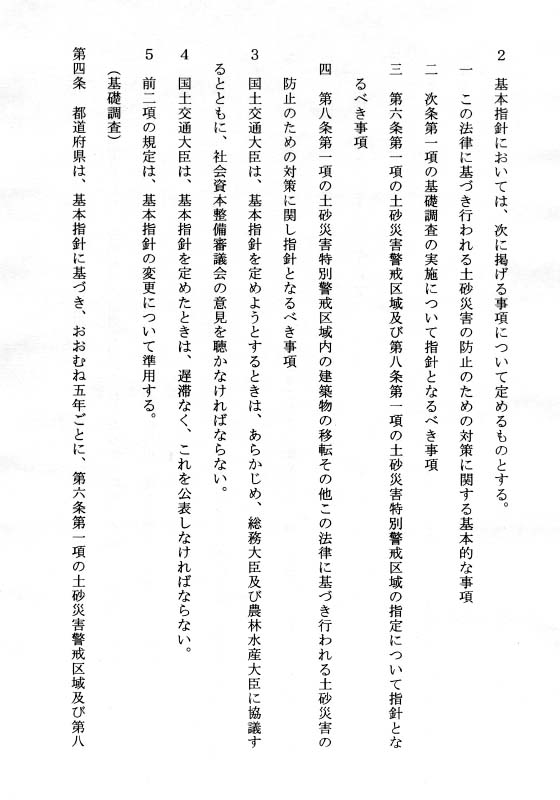 2　基本指針においては、次に掲げる事項について定めるものとする。

一　この法律に基づき行われる土砂災害の防止のための対策に関する基本的な事項

二　次条第一項の基礎調査の実施について指針となるべき事項

三　第六条第一項の土砂災害警戒区域及び第八条第一項の土砂災害特別警戒区域の指定について指針となるべき事項

四　第八条第一項の土砂災害特別警戒区域内の建築物の移転その他この法律に基づき行われる土砂災害の防止のための対策に関し指針となるべき事項

3　国土交通大臣は、基本指針を定めようとするときは、あらかじめ、総務大臣及び農林水産大臣に協議するとともに、社会資本整備審議会の意見を聴かなければならない。

4　国土交通大臣は、基本指針を定めたときは、遅滞なく、これを公表しなければならない。

5　前二項の規定は、基本指針の変更について準用する。

（基礎調査）

第四条　都道府県は、基本指針に基づき、おおむね五年ごとに、第六条第一項の土砂災害警戒区域及び第八